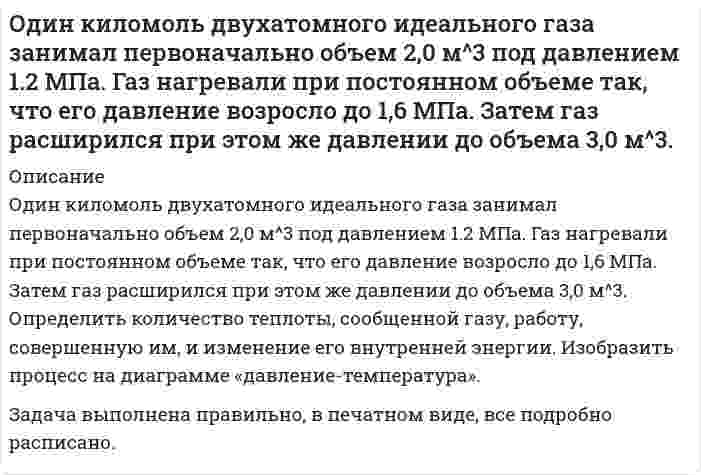 Один киломоль двухатомного идеального газа занимал первоначально объем 2,0 м^3 под давлением 1.2 МПа. Газ нагревали при постоянном объеме так, что его давление возросло до 1,6 МПа. Затем газ расширился при этом же давлении до объема 3,0 м^3.

Описание

Один киломоль двухатомного идеального газа занимал первоначально объем 2,0 м^3 под давлением 1.2 МПа. Газ нагревали при постоянном объеме так, что его давление возросло до 1,6 МПа. Затем газ расширился при этом же давлении до объема 3,0 м^3. Определить количество теплоты, сообщенной газу, работу, совершенную им, и изменение его внутренней энергии. Изобразить процесс на диаграмме «давление-температура».

Задача выполнена правильно, в печатном виде, все подробно расписано.